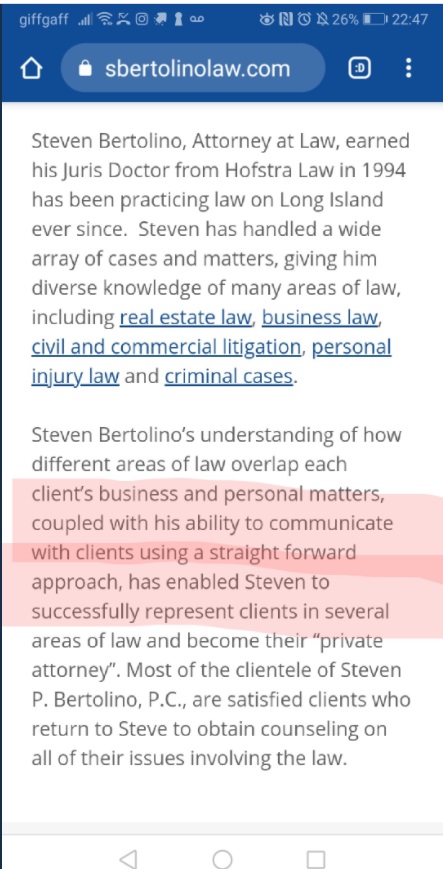 giffgaff 26% 22:47

sbertolinolaw.com

Steven Bertolino, Attorney at Law, earned his Juris Doctor from Hofstra Law in 1994 has been practicing law on Long Island ever since. Steven has handled a wide array of cases and matters, giving him diverse knowledge of many areas of law, including real estate law, business law, civil and commercial litigation, personal injury law and criminal cases.

Steven Bertolino's understanding of how different areas of law overlap each client's business and personal matters, coupled with his ability to communicate with clients using a straight forward approach, has enabled Steven to successfully represent clients in several areas of law and become their "private attorney". Most of the clientele of Steven P. Bertolino, P.C., are satisfied clients who return to Steve to obtain counseling on all of their issues involving the law.